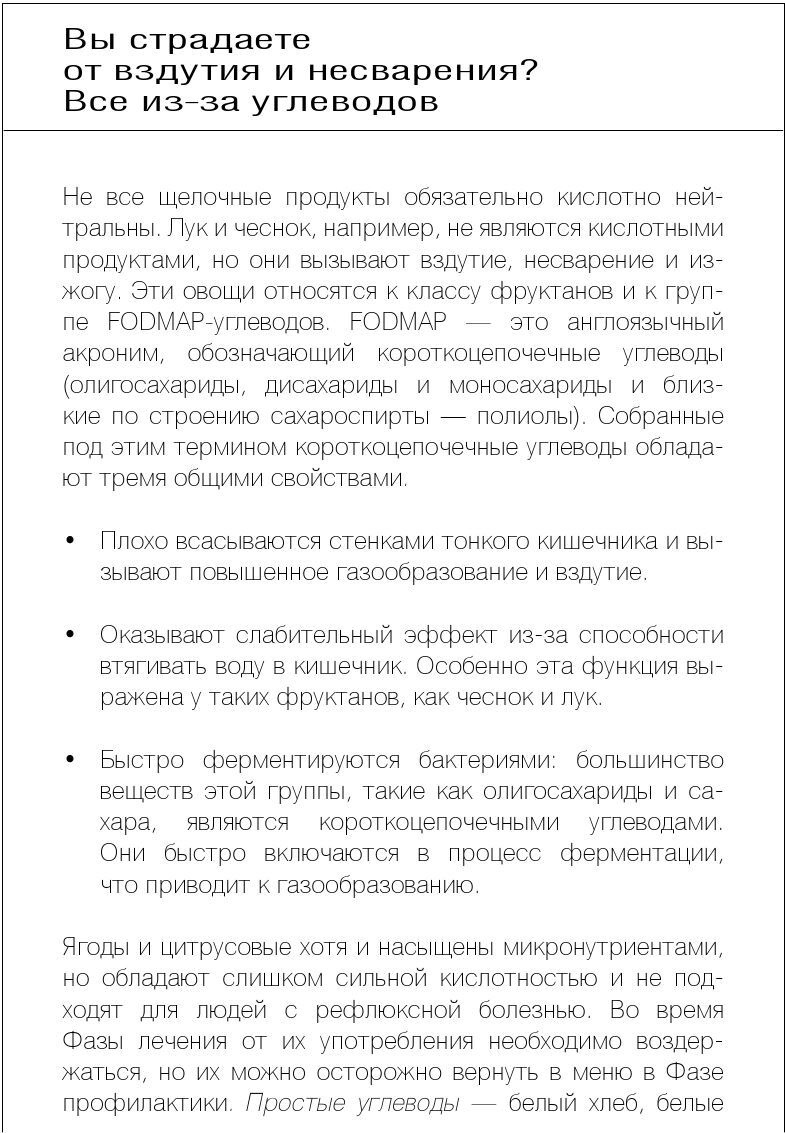 Вы страдаете от вздутия и несварения? Все из-за углеводов

Не все щелочные продукты обязательно кислотно нейтральны. Лук и чеснок, например, не являются кислотными продуктами, но они вызывают вздутие, несварение и изжогу. Эти овощи относятся к классу фруктанов и к группе FODMAP-углеводов. FODMAP — это англоязычный акроним, обозначающий короткоцепочечные углеводы (олигосахариды, дисахариды и моносахариды и близкие по строению сахароспирты — полиолы). Собранные под этим термином короткоцепочечные углеводы обладают тремя общими свойствами.

• Плохо всасываются стенками тонкого кишечника и вызывают повышенное газообразование и вздутие.

• Оказывают слабительный эффект из-за способности втягивать воду в кишечник. Особенно эта функция выражена у таких фруктанов, как чеснок и лук.

• Быстро ферментируются бактериями: большинство веществ этой группы, такие как олигосахариды и сахара, являются короткоцепочечными углеводами. Они быстро включаются в процесс ферментации, что приводит к газообразованию.

Ягоды и цитрусовые хотя и насыщены микронутриентами, но обладают слишком сильной кислотностью и не подходят для людей с рефлюксной болезнью. Во время Фазы лечения от их употребления необходимо воздержаться, но их можно осторожно вернуть в меню в Фазе профилактики. Простые углеводы — белый хлеб, белые